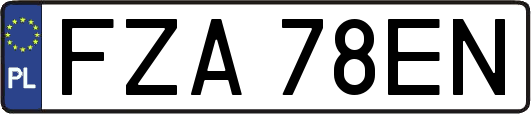 PL
FZA 78EN